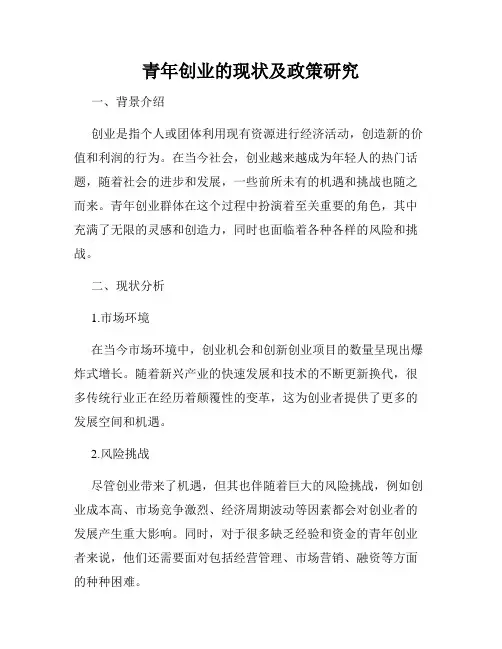 青年创业的现状及政策研究

一、背景介绍

创业是指个人或团体利用现有资源进行经济活动，创造新的价值和利润的行为。在当今社会，创业越来越成为年轻人的热门话题，随着社会的进步和发展，一些前所未有的机遇和挑战也随之而来。青年创业群体在这个过程中扮演着至关重要的角色，其中充满了无限的灵感和创造力，同时也面临着各种各样的风险和挑战。

二、现状分析

1.市场环境

在当今市场环境中，创业机会和创新创业项目的数量呈现出爆炸式增长。随着新兴产业的快速发展和技术的不断更新换代，很多传统行业正在经历着颠覆性的变革，这为创业者提供了更多的发展空间和机遇。

2.风险挑战

尽管创业带来了机遇，但其也伴随着巨大的风险挑战，例如创业成本高、市场竞争激烈、经济周期波动等因素都会对创业者的发展产生重大影响。同时，对于很多缺乏经验和资金的青年创业者来说，他们还需要面对包括经营管理、市场营销、融资等方面的种种困难。